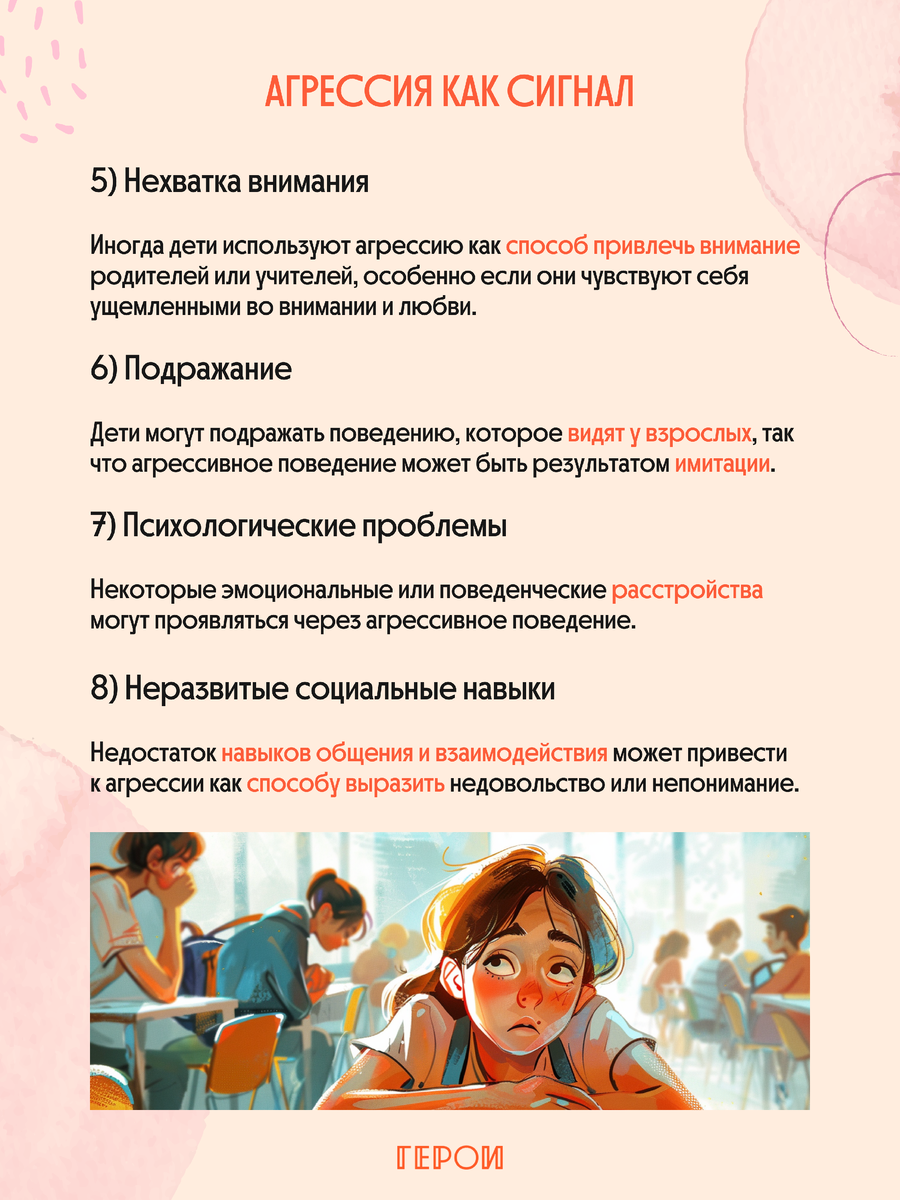 АГРЕССИЯ КАК СИГНАЛ

5) Нехватка внимания

Иногда дети используют агрессию как способ привлечь внимание родителей или учителей, особенно если они чувствуют себя ущемленными во внимании и любви.

6) Подражание

Дети могут подражать поведению, которое видят у взрослых, так что агрессивное поведение может быть результатом имитации.

7) Психологические проблемы

Некоторые эмоциональные или поведенческие расстройства могут проявляться через агрессивное поведение.

8) Неразвитые социальные навыки

Недостаток навыков общения и взаимодействия может привести к агрессии как способу выразить недовольство или непонимание.

ГЕРОИ